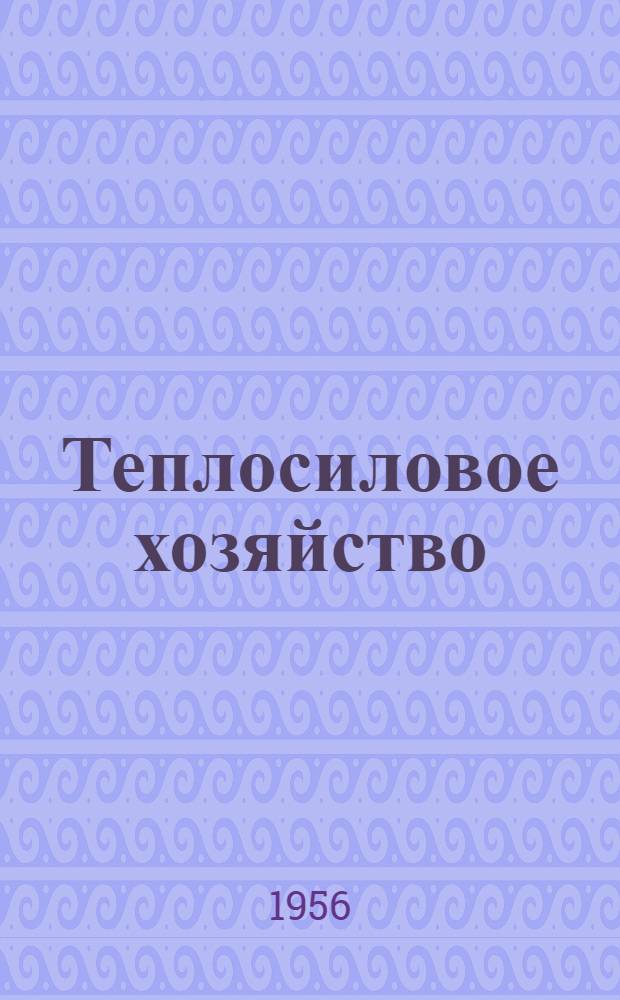 Теплосиловое хозяйство

1956